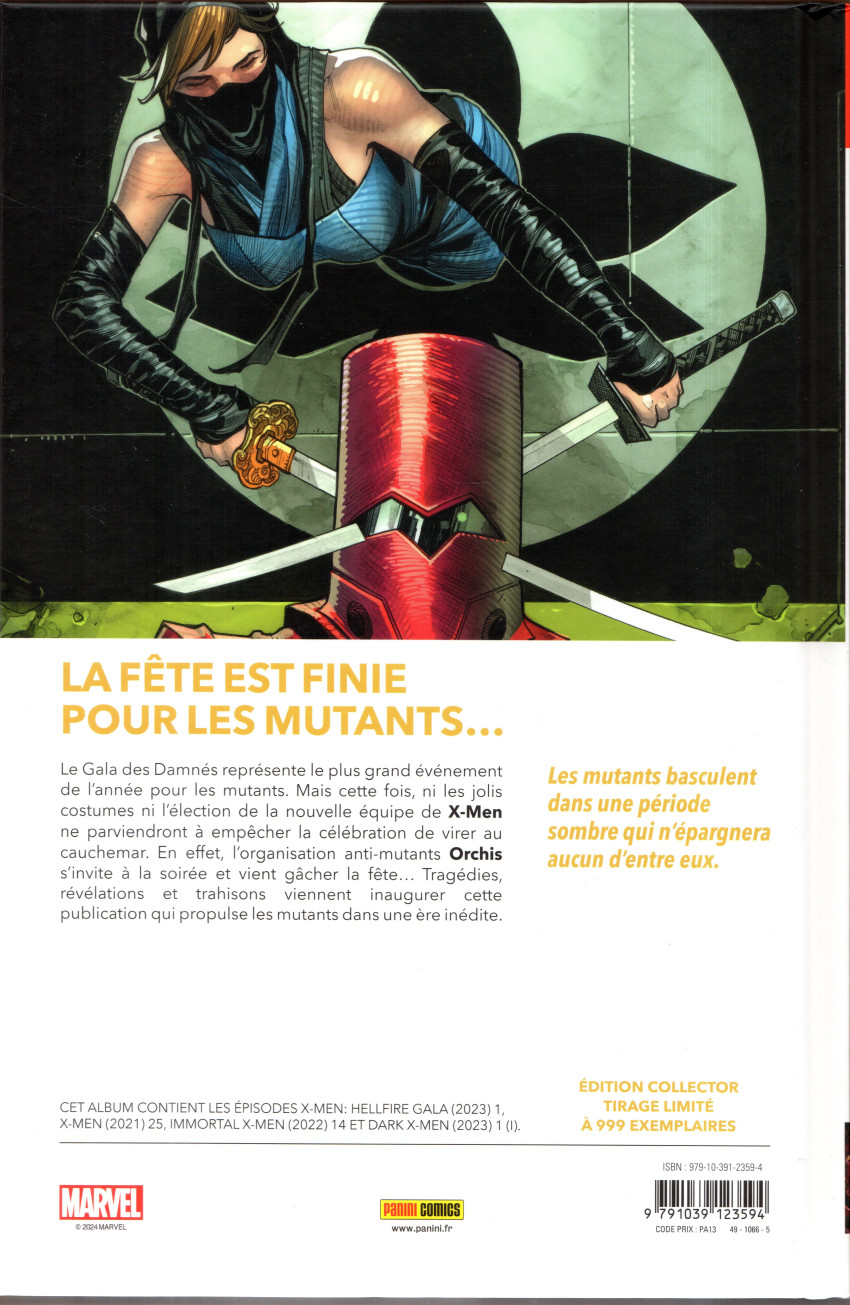 LA FÊTE EST FINIE POUR LES MUTANTS...

Le Gala des Damnés représente le plus grand événement de l'année pour les mutants. Mais cette fois, ni les jolis costumes ni l'élection de la nouvelle équipe de X-Men ne parviendront à empêcher la célébration de virer au cauchemar. En effet, l'organisation anti-mutants Orchis s'invite à la soirée et vient gâcher la fête... Tragédies, révélations et trahisons viennent inaugurer cette publication qui propulse les mutants dans une ère inédite.

Les mutants basculent dans une période sombre qui n'épargnera aucun d'entre eux.

CET ALBUM CONTIENT LES ÉPISODES X-MEN: HELLFIRE GALA (2023) 1, X-MEN (2021) 25, IMMORTAL X-MEN (2022) 14 ET DARK X-MEN (2023) 1 (I).

ÉDITION COLLECTOR
TIRAGE LIMITÉ
À 999 EXEMPLAIRES

MARVEL
© 2024 MARVEL

PANINI COMICS
www.panini.fr

ISBN : 979-10-391-2359-4
9 791039 123594
CODE PRIX : PA13 49 - 1066 - 5